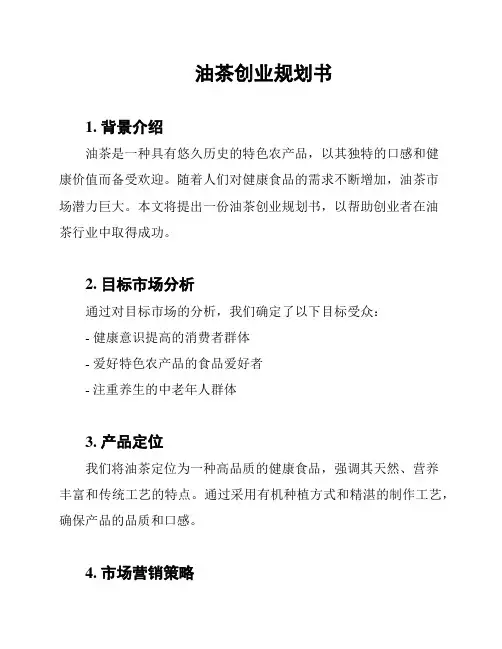 油茶创业规划书

1. 背景介绍

油茶是一种具有悠久历史的特色农产品，以其独特的口感和健康价值而备受欢迎。随着人们对健康食品的需求不断增加，油茶市场潜力巨大。本文将提出一份油茶创业规划书，以帮助创业者在油茶行业中取得成功。

2. 目标市场分析

通过对目标市场的分析，我们确定了以下目标受众：

- 健康意识提高的消费者群体

- 爱好特色农产品的食品爱好者

- 注重养生的中老年人群体

3. 产品定位

我们将油茶定位为一种高品质的健康食品，强调其天然、营养丰富和传统工艺的特点。通过采用有机种植方式和精湛的制作工艺，确保产品的品质和口感。

4. 市场营销策略